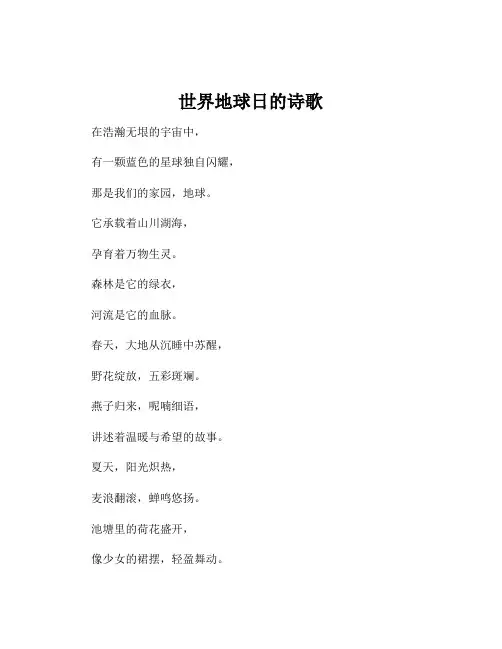 世界地球日的诗歌

在浩瀚无垠的宇宙中，

有一颗蓝色的星球独自闪耀，

那是我们的家园，地球。

它承载着山川湖海，

孕育着万物生灵。

森林是它的绿衣，

河流是它的血脉。

春天，大地从沉睡中苏醒，

野花绽放，五彩斑斓。

燕子归来，呢喃细语，

讲述着温暖与希望的故事。

夏天，阳光炽热，

麦浪翻滚，蝉鸣悠扬。

池塘里的荷花盛开，

像少女的裙摆，轻盈舞动。